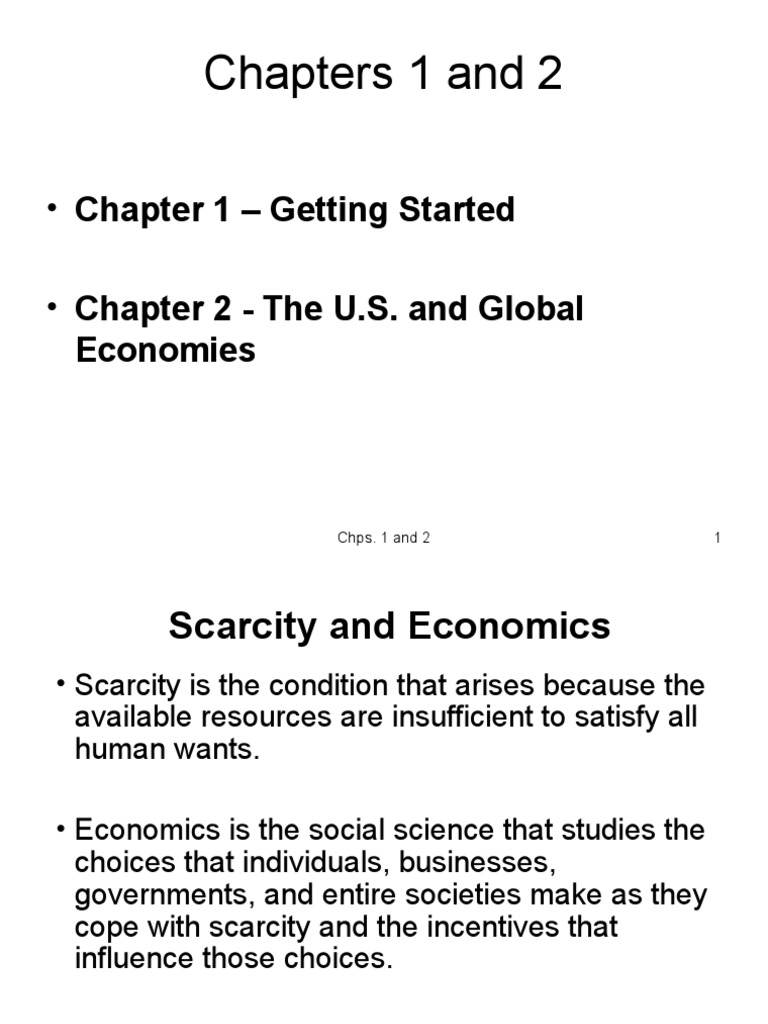 Chapters 1 and 2

• Chapter 1 – Getting Started

• Chapter 2 - The U.S. and Global Economies

Chps. 1 and 2

1

Scarcity and Economics

• Scarcity is the condition that arises because the available resources are insufficient to satisfy all human wants.

• Economics is the social science that studies the choices that individuals, businesses, governments, and entire societies make as they cope with scarcity and the incentives that influence those choices.